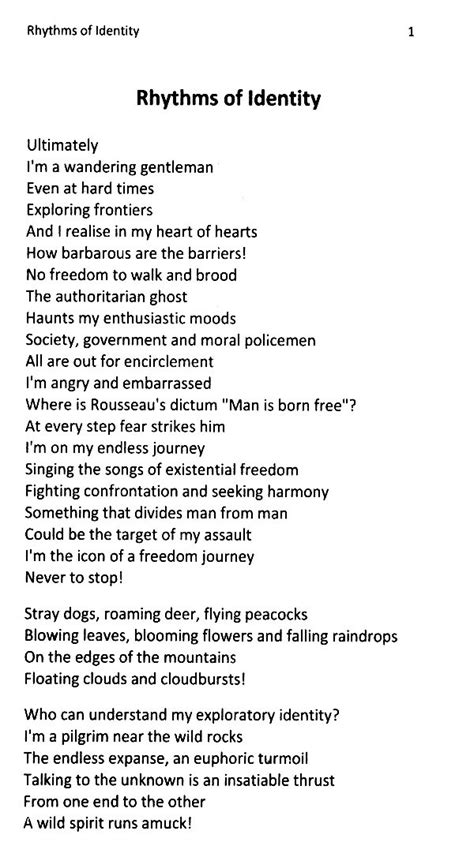 Rhythms of Identity
1

Rhythms of Identity

Ultimately
I'm a wandering gentleman
Even at hard times
Exploring frontiers
And I realise in my heart of hearts
How barbarous are the barriers!
No freedom to walk and brood
The authoritarian ghost
Haunts my enthusiastic moods
Society, government and moral policemen
All are out for encirclement
I'm angry and embarrassed
Where is Rousseau's dictum "Man is born free"?
At every step fear strikes him
I'm on my endless journey
Singing the songs of existential freedom
Fighting confrontation and seeking harmony
Something that divides man from man
Could be the target of my assault
I'm the icon of a freedom journey
Never to stop!

Stray dogs, roaming deer, flying peacocks
Blowing leaves, blooming flowers and falling raindrops
On the edges of the mountains
Floating clouds and cloudbursts!

Who can understand my exploratory identity?
I'm a pilgrim near the wild rocks
The endless expanse, an euphoric turmoil
Talking to the unknown is an insatiable thrust
From one end to the other
A wild spirit runs amuck!